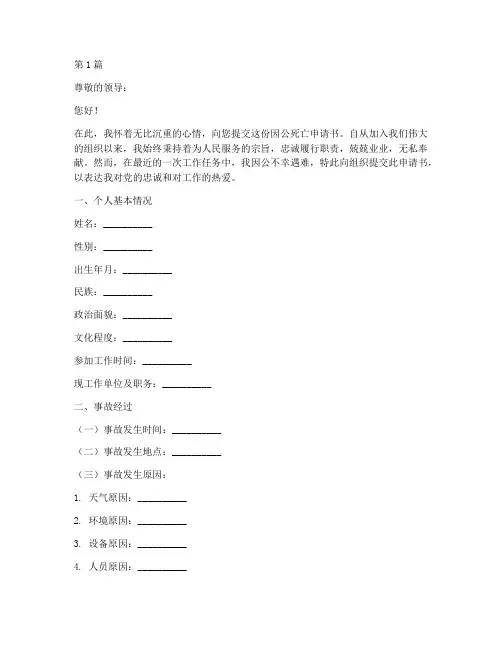 第 1 篇

尊敬的领导：

您好！

在此，我怀着无比沉重的心情，向您提交这份因公死亡申请书。自从加入我们伟大的组织以来，我始终秉持着为人民服务的宗旨，忠诚履行职责，兢兢业业，无私奉献。然而，在最近的一次工作任务中，我因公不幸遇难，特此向组织提交此申请书，以表达我对党的忠诚和对工作的热爱。

一、个人基本情况

姓名：__________

性别：__________

出生年月：__________

民族：__________

政治面貌：__________

文化程度：__________

参加工作时间：__________

现工作单位及职务：__________

二、事故经过

（一）事故发生时间：__________

（二）事故发生地点：__________

（三）事故发生原因：

1. 天气原因：__________

2. 环境原因：__________

3. 设备原因：__________

4. 人员原因：__________